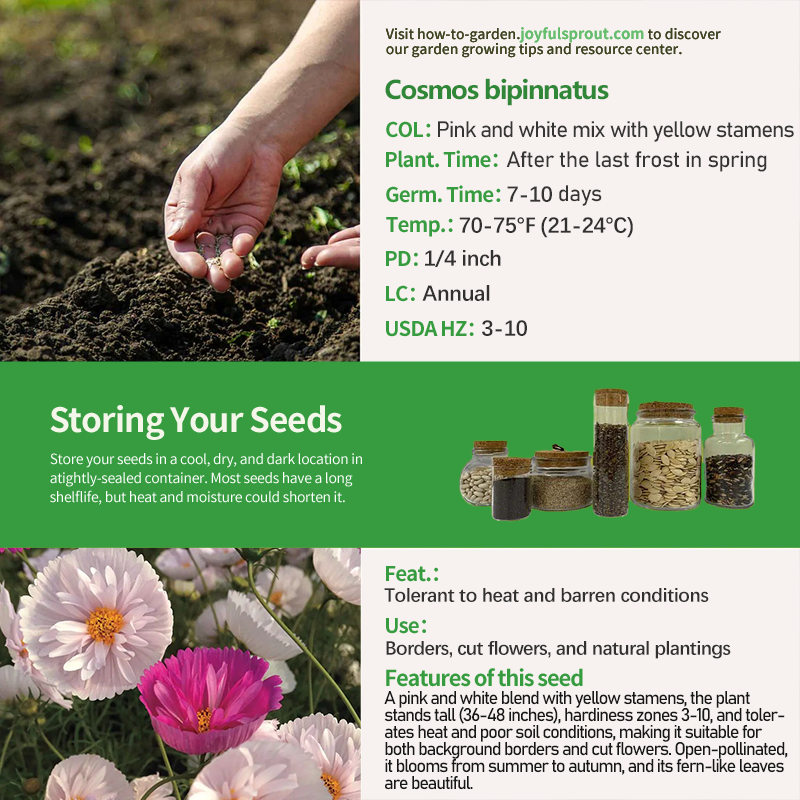 Visit how-to-garden.joyfulsprout.com to discover our garden growing tips and resource center.

Cosmos bipinnatus

COL: Pink and white mix with yellow stamens

Plant. Time: After the last frost in spring

Germ. Time: 7-10 days

Temp.: 70-75°F (21-24°C)

PD: 1/4 inch

LC: Annual

USDA HZ: 3-10

Storing Your Seeds

Store your seeds in a cool, dry, and dark location in atightly-sealed container. Most seeds have a long shelflife, but heat and moisture could shorten it.

Feat.:

Tolerant to heat and barren conditions

Use:

Borders, cut flowers, and natural plantings

Features of this seed

A pink and white blend with yellow stamens, the plant stands tall (36-48 inches), hardiness zones 3-10, and tolerates heat and poor soil conditions, making it suitable for both background borders and cut flowers. Open-pollinated, it blooms from summer to autumn, and its fern-like leaves are beautiful.